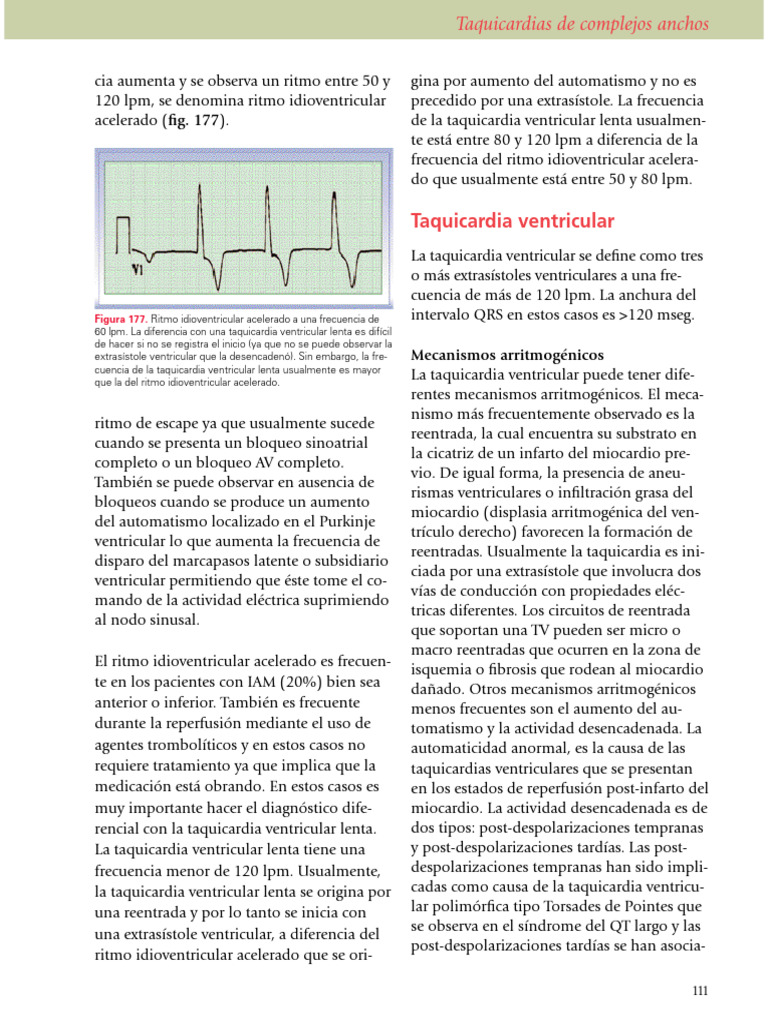 Taquicardias de complejos anchos

cia aumenta y se observa un ritmo entre 50 y 120 lpm, se denomina ritmo idioventricular acelerado (fig. 177).

V1

Figura 177. Ritmo idioventricular acelerado a una frecuencia de 60 lpm. La diferencia con una taquicardia ventricular lenta es difícil de hacer si no se registra el inicio (ya que no se puede observar la extrasístole ventricular que la desencadenó). Sin embargo, la frecuencia de la taquicardia ventricular lenta usualmente es mayor que la del ritmo idioventricular acelerado.

ritmo de escape ya que usualmente sucede cuando se presenta un bloqueo sinoatrial completo o un bloqueo AV completo. También se puede observar en ausencia de bloqueos cuando se produce un aumento del automatismo localizado en el Purkinje ventricular lo que aumenta la frecuencia de disparo del marcapasos latente o subsidiario ventricular permitiendo que éste tome el comando de la actividad eléctrica suprimiendo al nodo sinusal.

El ritmo idioventricular acelerado es frecuente en los pacientes con IAM (20%) bien sea anterior o inferior. También es frecuente durante la reperfusión mediante el uso de agentes trombolíticos y en estos casos no requiere tratamiento ya que implica que la medicación está obrando. En estos casos es muy importante hacer el diagnóstico diferencial con la taquicardia ventricular lenta. La taquicardia ventricular lenta tiene una frecuencia menor de 120 lpm. Usualmente, la taquicardia ventricular lenta se origina por una reentrada y por lo tanto se inicia con una extrasístole ventricular, a diferencia del ritmo idioventricular acelerado que se origina por aumento del automatismo y no es precedido por una extrasístole. La frecuencia de la taquicardia ventricular lenta usualmente está entre 80 y 120 lpm a diferencia de la frecuencia del ritmo idioventricular acelerado que usualmente está entre 50 y 80 lpm.

Taquicardia ventricular

La taquicardia ventricular se define como tres o más extrasístoles ventriculares a una frecuencia de más de 120 lpm. La anchura del intervalo QRS en estos casos es >120 mseg.

Mecanismos arritmogénicos
La taquicardia ventricular puede tener diferentes mecanismos arritmogénicos. El mecanismo más frecuentemente observado es la reentrada, la cual encuentra su substrato en la cicatriz de un infarto del miocardio previo. De igual forma, la presencia de aneurismas ventriculares o infiltración grasa del miocardio (displasia arritmogénica del ventrículo derecho) favorecen la formación de reentradas. Usualmente la taquicardia es iniciada por una extrasístole que involucra dos vías de conducción con propiedades eléctricas diferentes. Los circuitos de reentrada que soportan una TV pueden ser micro o macro reentradas que ocurren en la zona de isquemia o fibrosis que rodean al miocardio dañado. Otros mecanismos arritmogénicos menos frecuentes son el aumento del automatismo y la actividad desencadenada. La automaticidad anormal, es la causa de las taquicardias ventriculares que se presentan en los estados de reperfusión post-infarto del miocardio. La actividad desencadenada es de dos tipos: post-despolarizaciones tempranas y post-despolarizaciones tardías. Las post-despolarizaciones tempranas han sido implicadas como causa de la taquicardia ventricular polimórfica tipo Torsades de Pointes que se observa en el síndrome del QT largo y las post-despolarizaciones tardías se han asocia-

111